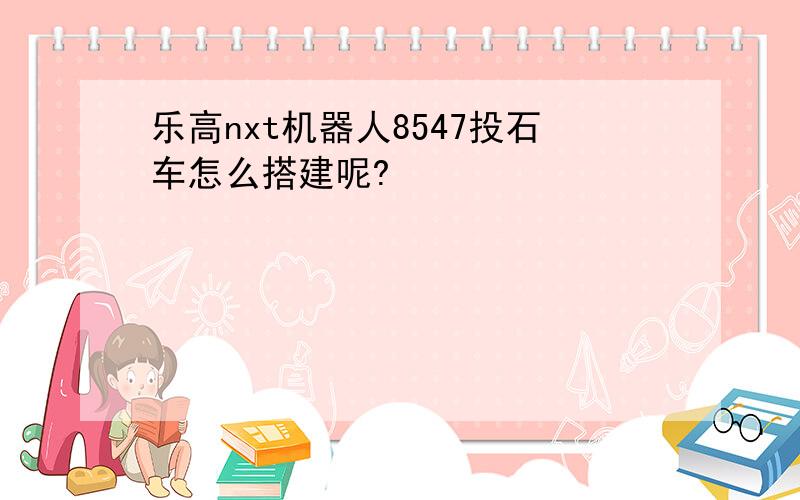 乐高nxt机器人8547投石车怎么搭建呢?